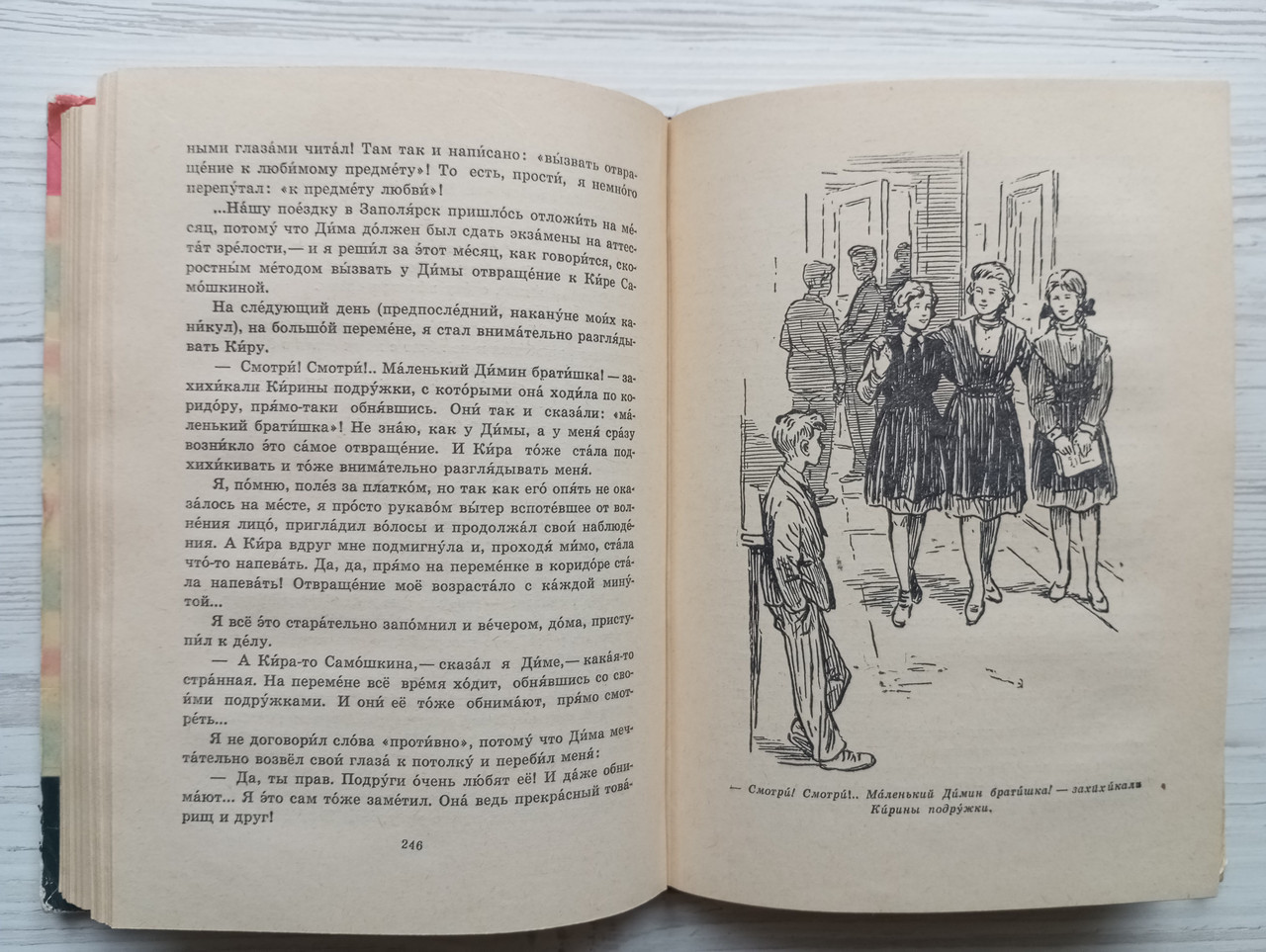 ными глаза́ми чита́л! Там так и напи́сано: «вы́звать отвраще́ние к люби́мому предме́ту»! То есть, прости́, я немно́го перепу́тал: «к предме́ту любви́»!

...На́шу пое́здку в Заполя́рск пришло́сь отложи́ть на ме́сяц, потому́ что Ди́ма до́лжен был сдать экза́мены на аттеста́т зре́лости,— и я реши́л за э́тот ме́сяц, как говори́тся, скоростны́м ме́тодом вы́звать у Ди́мы отвраще́ние к Ки́ре Само́шкиной.

На сле́дующий день (предпосле́дний, накану́не мои́х кани́кул), на большо́й переме́не, я стал внима́тельно разгля́дывать Ки́ру.

— Смотри́! Смотри́!.. Ма́ленький Ди́мин брати́шка! — захихи́кали Ки́рины подру́жки, с кото́рыми она́ ходи́ла по коридо́ру, пря́мо-таки обня́вшись. Они́ так и сказа́ли: «ма́ленький брати́шка»! Не зна́ю, как у Ди́мы, а у меня́ сра́зу возни́кло э́то са́мое отвраще́ние. И Ки́ра то́же ста́ла подхихи́кивать и то́же внима́тельно разгля́дывать меня́.

Я, по́мню, поле́з за платко́м, но так как его́ опя́ть не оказа́лось на ме́сте, я про́сто рукаво́м вы́тер вспоте́вшее от волне́ния лицо́, пригла́дил во́лосы и продолжа́л свои́ наблюде́ния. А Ки́ра вдруг мне подмигну́ла и, проходя́ ми́мо, ста́ла что́-то напева́ть. Да, да, пря́мо на переме́нке в коридо́ре ста́ла напева́ть! Отвраще́ние моё возраста́ло с ка́ждой мину́той...

Я всё э́то стара́тельно запо́мнил и ве́чером, до́ма, приступи́л к де́лу.

— А Ки́ра-то Само́шкина,— сказа́л я Ди́ме,— кака́я-то стра́нная. На переме́не всё вре́мя хо́дит, обня́вшись со свои́ми подру́жками. И они́ её то́же обнима́ют, пря́мо смотре́ть...

Я не договори́л сло́ва «проти́вно», потому́ что Ди́ма мечта́тельно возвёл свои́ глаза́ к потолку́ и переби́л меня́:

— Да, ты прав. Подру́ги о́чень лю́бят её! И да́же обнима́ют... Я э́то сам то́же заме́тил. Она́ ведь прекра́сный това́рищ и друг!

246

— Смотри́! Смотри́!.. Ма́ленький Ди́мин брати́шка! — захихи́кали Ки́рины подру́жки.